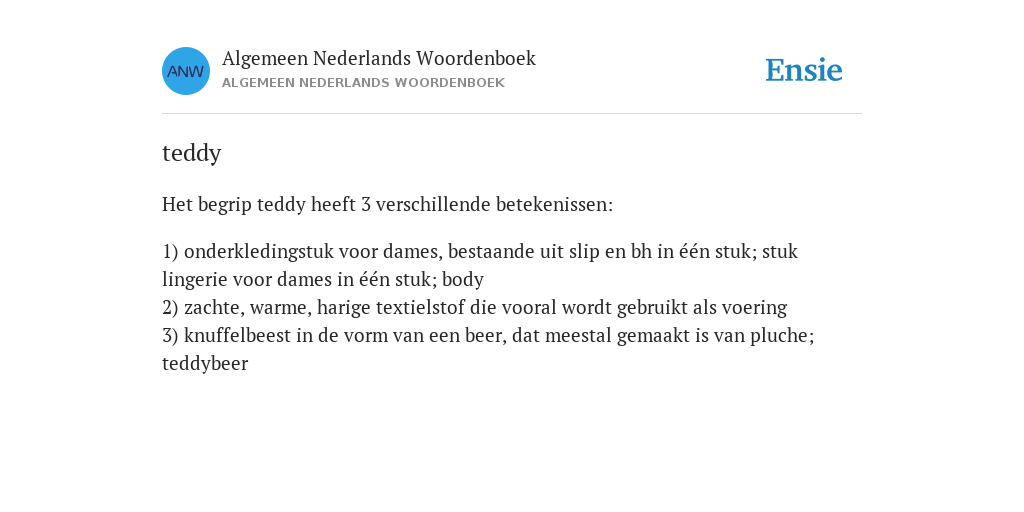 ANW

Algemeen Nederlands Woordenboek
ALGEMEEN NEDERLANDS WOORDENBOEK

Ensie

teddy

Het begrip teddy heeft 3 verschillende betekenissen:

1) onderkledingstuk voor dames, bestaande uit slip en bh in één stuk; stuk lingerie voor dames in één stuk; body
2) zachte, warme, harige textielstof die vooral wordt gebruikt als voering
3) knuffelbeest in de vorm van een beer, dat meestal gemaakt is van pluche; teddybeer